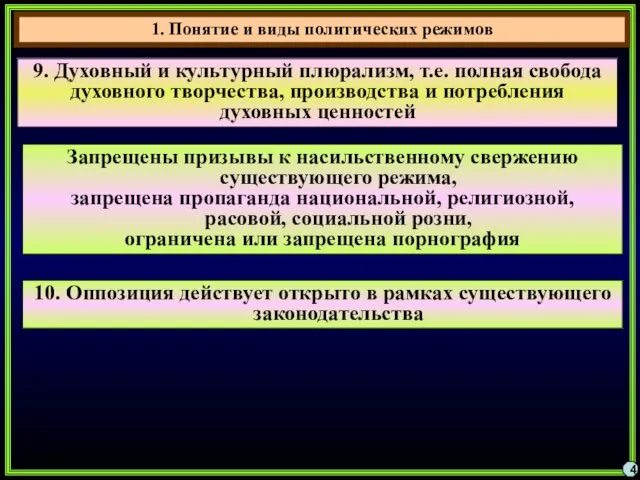 1. Понятие и виды политических режимов

9. Духовный и культурный плюрализм, т.е. полная свобода духовного творчества, производства и потребления духовных ценностей

Запрещены призывы к насильственному свержению существующего режима,
запрещена пропаганда национальной, религиозной, расовой, социальной розни,
ограничена или запрещена порнография

10. Оппозиция действует открыто в рамках существующего законодательства

4